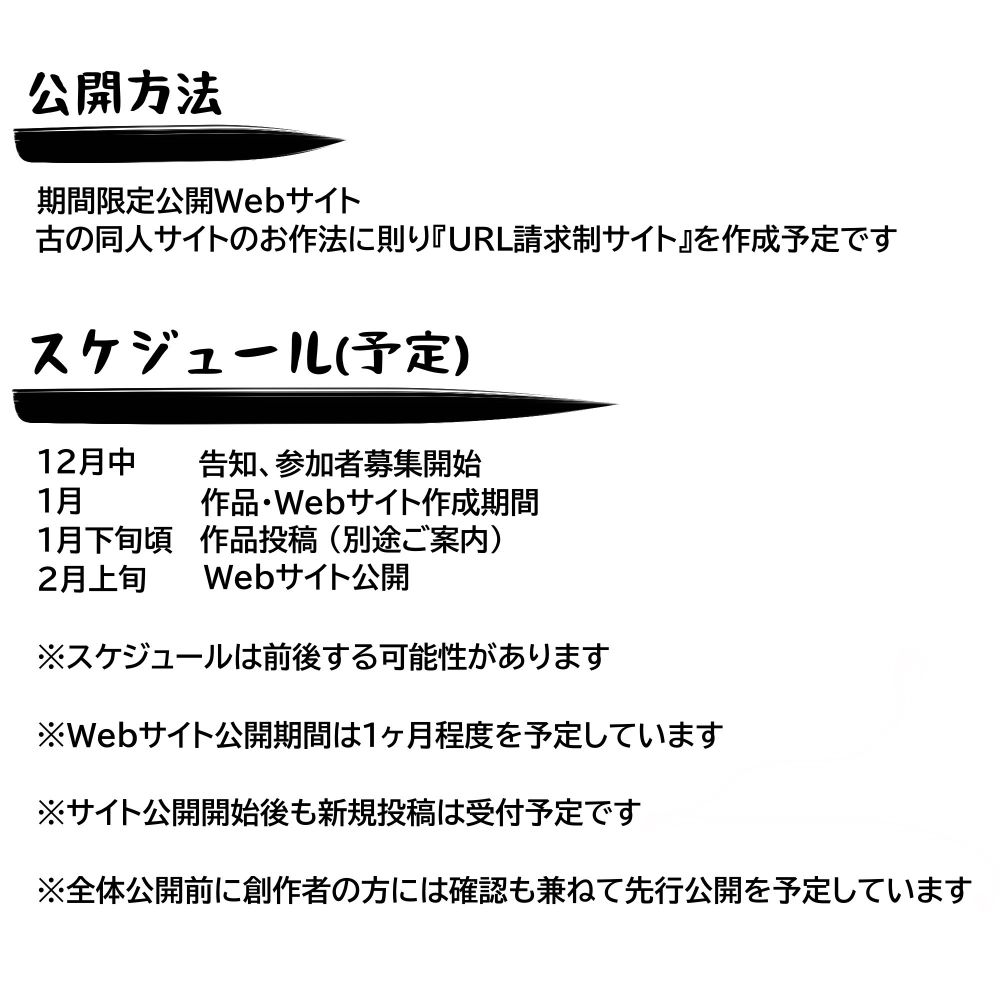 公開方法

期間限定公開Webサイト
古の同人サイトのお作法に則り『URL請求制サイト』を作成予定です

スケジュール(予定)

12月中　告知、参加者募集開始
1月　作品・Webサイト作成期間
1月下旬頃　作品投稿（別途ご案内）
2月上旬　Webサイト公開

※スケジュールは前後する可能性があります

※Webサイト公開期間は1ヶ月程度を予定しています

※サイト公開開始後も新規投稿は受付予定です

※全体公開前に創作者の方には確認も兼ねて先行公開を予定しています